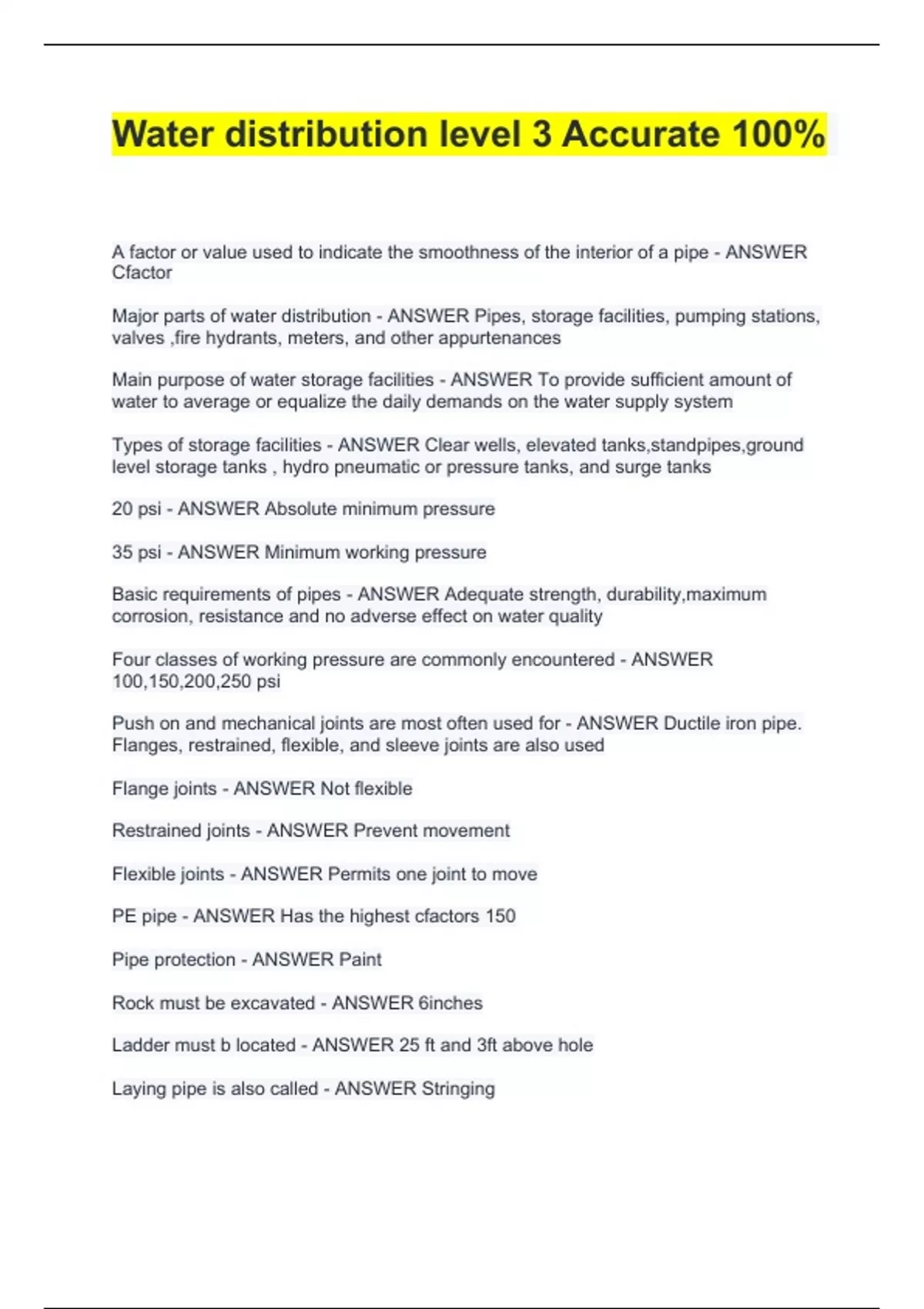 Water distribution level 3 Accurate 100%

A factor or value used to indicate the smoothness of the interior of a pipe - ANSWER Cfactor

Major parts of water distribution - ANSWER Pipes, storage facilities, pumping stations, valves ,fire hydrants, meters, and other appurtenances

Main purpose of water storage facilities - ANSWER To provide sufficient amount of water to average or equalize the daily demands on the water supply system

Types of storage facilities - ANSWER Clear wells, elevated tanks,standpipes,ground level storage tanks , hydro pneumatic or pressure tanks, and surge tanks

20 psi - ANSWER Absolute minimum pressure

35 psi - ANSWER Minimum working pressure

Basic requirements of pipes - ANSWER Adequate strength, durability,maximum corrosion, resistance and no adverse effect on water quality

Four classes of working pressure are commonly encountered - ANSWER 100,150,200,250 psi

Push on and mechanical joints are most often used for - ANSWER Ductile iron pipe. Flanges, restrained, flexible, and sleeve joints are also used

Flange joints - ANSWER Not flexible

Restrained joints - ANSWER Prevent movement

Flexible joints - ANSWER Permits one joint to move

PE pipe - ANSWER Has the highest cfactors 150

Pipe protection - ANSWER Paint

Rock must be excavated - ANSWER 6inches

Ladder must b located - ANSWER 25 ft and 3ft above hole

Laying pipe is also called - ANSWER Stringing